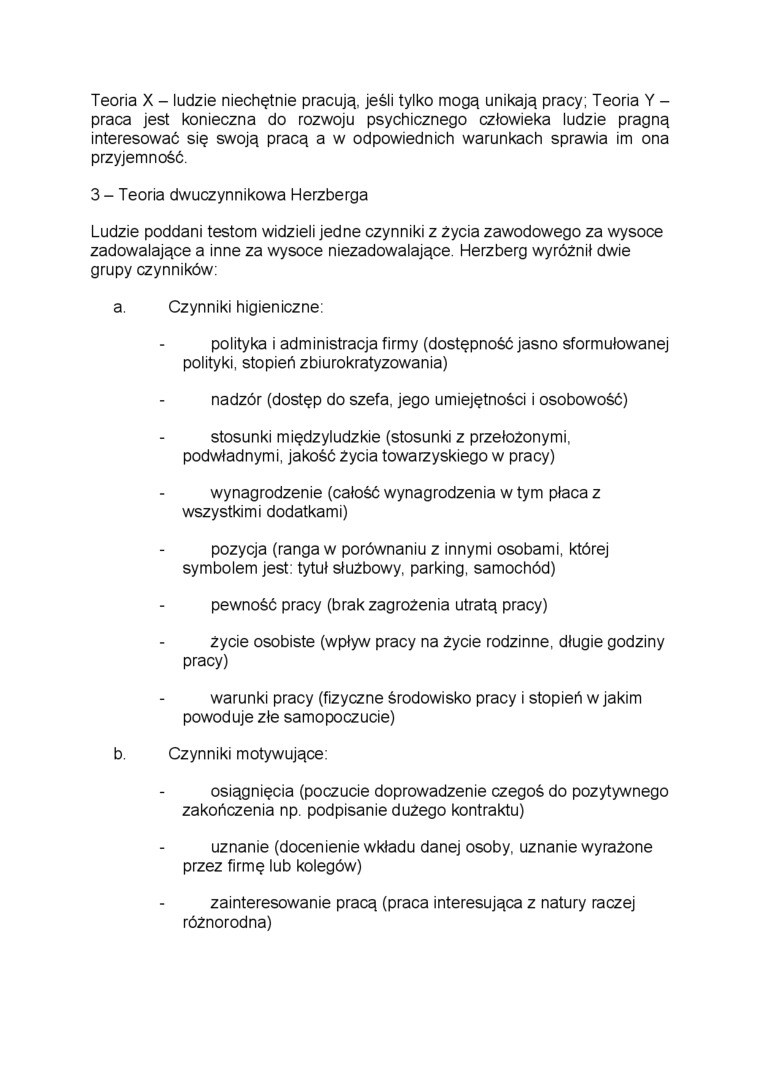 Teoria X – ludzie niechętnie pracują, jeśli tylko mogą unikają pracy; Teoria Y – praca jest konieczna do rozwoju psychicznego człowieka ludzie pragną interesować się swoją pracą a w odpowiednich warunkach sprawia im ona przyjemność.

3 – Teoria dwuczynnikowa Herzberga

Ludzie poddani testom widzieli jedne czynniki z życia zawodowego za wysoce zadowalające a inne za wysoce niezadowalające. Herzberg wyróżnił dwie grupy czynników:

a. Czynniki higieniczne:

- polityka i administracja firmy (dostępność jasno sformułowanej polityki, stopień zbiurokratyzowania)

- nadzór (dostęp do szefa, jego umiejętności i osobowość)

- stosunki międzyludzkie (stosunki z przełożonymi, podwładnymi, jakość życia towarzyskiego w pracy)

- wynagrodzenie (całość wynagrodzenia w tym płaca z wszystkimi dodatkami)

- pozycja (ranga w porównaniu z innymi osobami, której symbolem jest: tytuł służbowy, parking, samochód)

- pewność pracy (brak zagrożenia utratą pracy)

- życie osobiste (wpływ pracy na życie rodzinne, długie godziny pracy)

- warunki pracy (fizyczne środowisko pracy i stopień w jakim powoduje złe samopoczucie)

b. Czynniki motywujące:

- osiągnięcia (poczucie doprowadzenie czegoś do pozytywnego zakończenia np. podpisanie dużego kontraktu)

- uznanie (docenienie wkładu danej osoby, uznanie wyrażone przez firmę lub kolegów)

- zainteresowanie pracą (praca interesująca z natury raczej różnorodna)